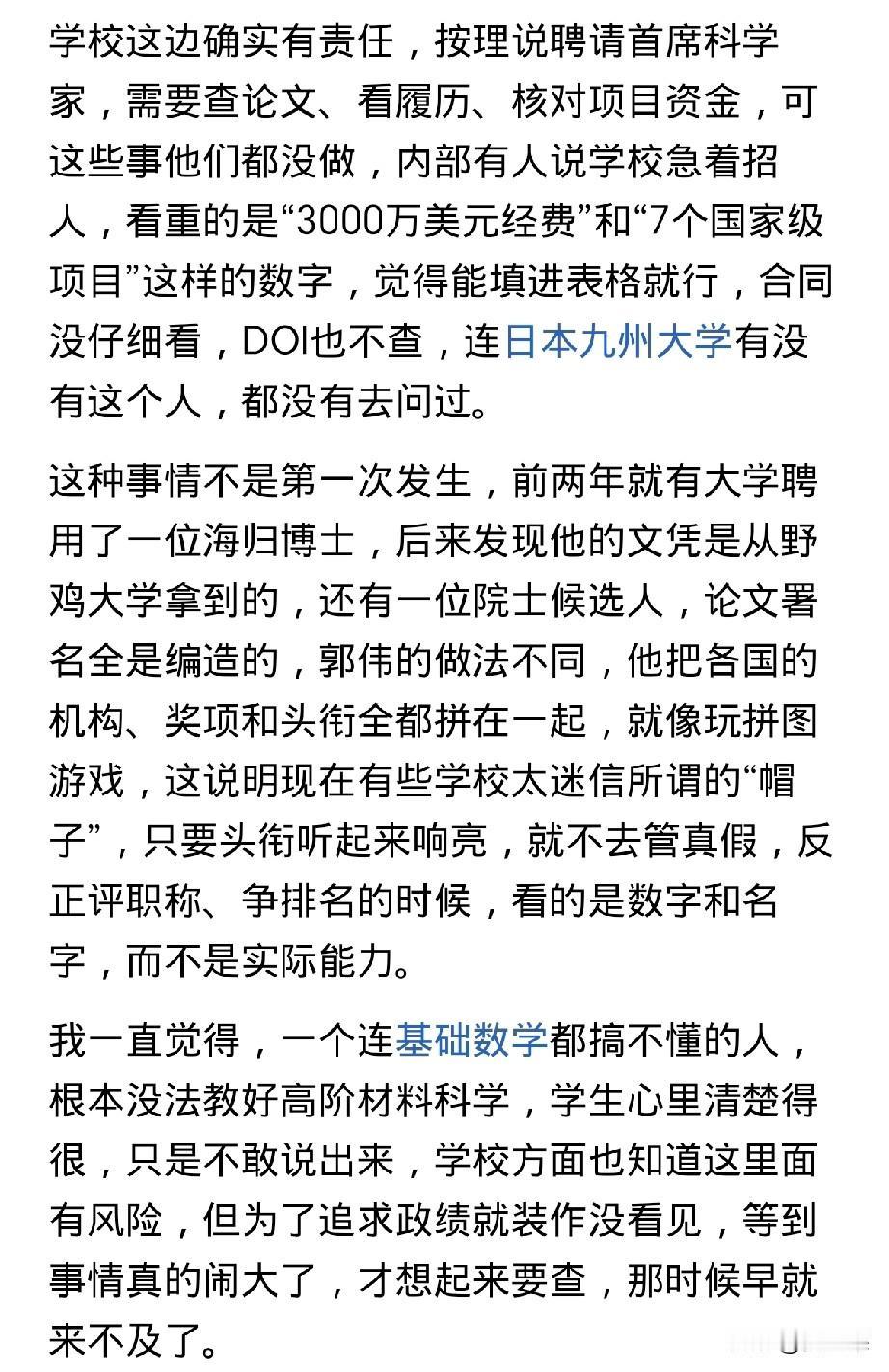 学校这边确实有责任，按理说聘请首席科学家，需要查论文、看履历、核对项目资金，可这些事他们都没做，内部有人说学校急着招人，看重的是“3000万美元经费”和“7个国家级项目”这样的数字，觉得能填进表格就行，合同没仔细看，DOI也不查，连日本九州大学有没有这个人，都没有去问过。

这种事情不是第一次发生，前两年就有大学聘用了一位海归博士，后来发现他的文凭是从野鸡大学拿到的，还有一位院士候选人，论文署名全是编造的，郭伟的做法不同，他把各国的机构、奖项和头衔全都拼在一起，就像玩拼图游戏，这说明现在有些学校太迷信所谓的“帽子”，只要头衔听起来响亮，就不去管真假，反正评职称、争排名的时候，看的是数字和名字，而不是实际能力。

我一直觉得，一个连基础数学都搞不懂的人，根本没法教好高阶材料科学，学生心里清楚得很，只是不敢说出来，学校方面也知道这里面有风险，但为了追求政绩就装作没看见，等到事情真的闹大了，才想起来要查，那时候早就来不及了。